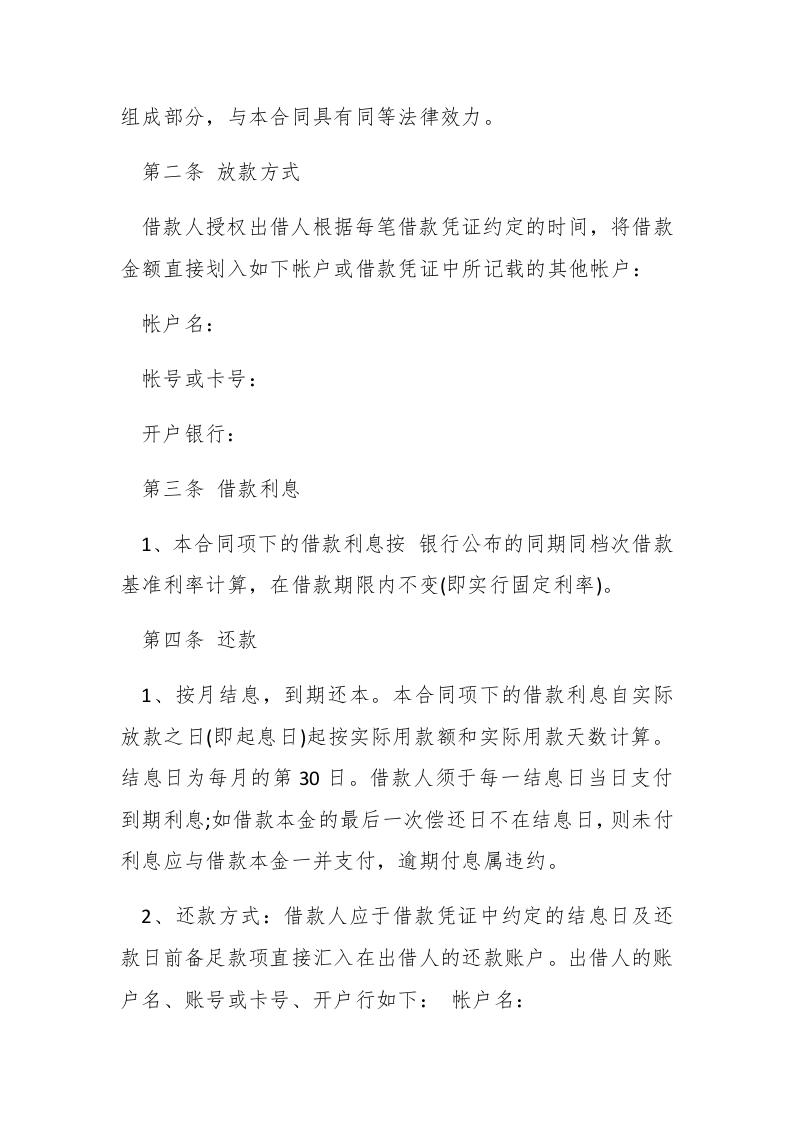 组成部分，与本合同具有同等法律效力。

第二条 放款方式

借款人授权出借人根据每笔借款凭证约定的时间，将借款金额直接划入如下帐户或借款凭证中所记载的其他帐户：

帐户名：

帐号或卡号：

开户银行：

第三条 借款利息

1、本合同项下的借款利息按 银行公布的同期同档次借款基准利率计算，在借款期限内不变(即实行固定利率)。

第四条 还款

1、按月结息，到期还本。本合同项下的借款利息自实际放款之日(即起息日)起按实际用款额和实际用款天数计算。结息日为每月的第 30 日。借款人须于每一结息日当日支付到期利息;如借款本金的最后一次偿还日不在结息日，则未付利息应与借款本金一并支付，逾期付息属违约。

2、还款方式：借款人应于借款凭证中约定的结息日及还款日前备足款项直接汇入在出借人的还款账户。出借人的账户名、账号或卡号、开户行如下： 帐户名：